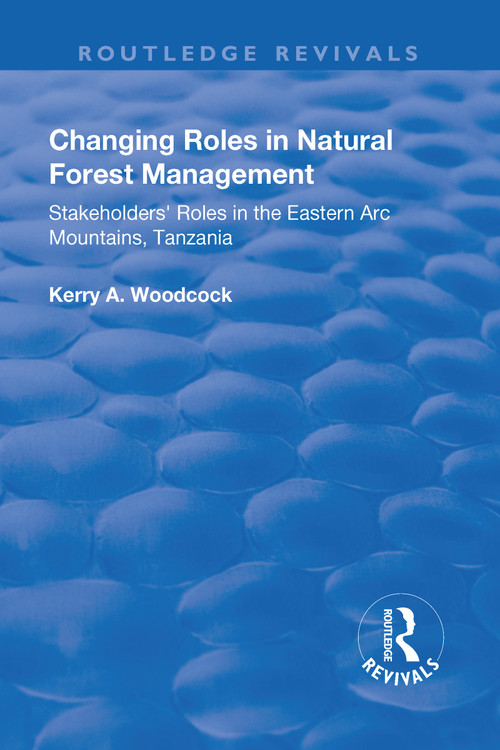 ROUTLEDGE REVIVALS

Changing Roles in Natural Forest Management

Stakeholders' Roles in the Eastern Arc Mountains, Tanzania

Kerry A. Woodcock

ROUTLEDGE REVIVALS